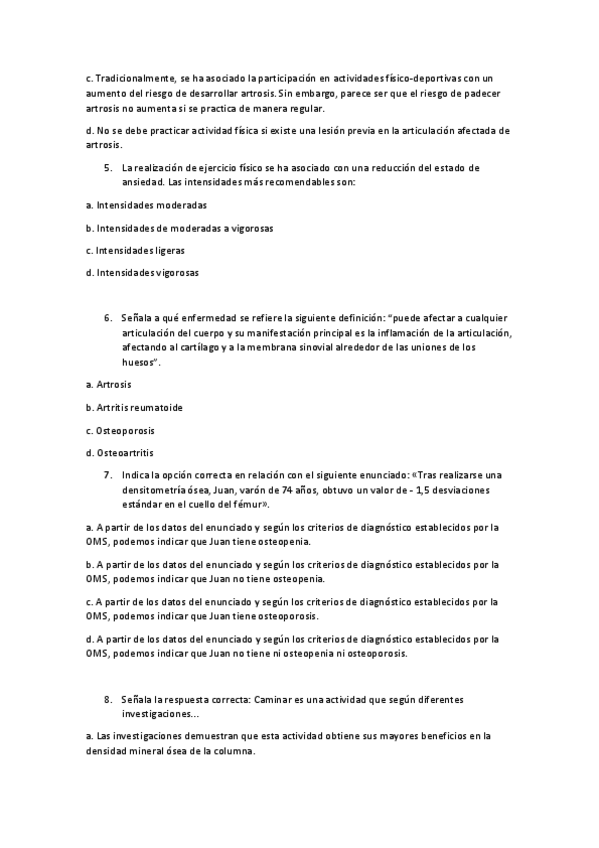 c. Tradicionalmente, se ha asociado la participación en actividades físico-deportivas con un aumento del riesgo de desarrollar artrosis. Sin embargo, parece ser que el riesgo de padecer artrosis no aumenta si se practica de manera regular.

d. No se debe practicar actividad física si existe una lesión previa en la articulación afectada de artrosis.

5. La realización de ejercicio físico se ha asociado con una reducción del estado de ansiedad. Las intensidades más recomendables son:

a. Intensidades moderadas

b. Intensidades de moderadas a vigorosas

c. Intensidades ligeras

d. Intensidades vigorosas

6. Señala a qué enfermedad se refiere la siguiente definición: "puede afectar a cualquier articulación del cuerpo y su manifestación principal es la inflamación de la articulación, afectando al cartílago y a la membrana sinovial alrededor de las uniones de los huesos".

a. Artrosis

b. Artritis reumatoide

c. Osteoporosis

d. Osteoartritis

7. Indica la opción correcta en relación con el siguiente enunciado: «Tras realizarse una densitometría ósea, Juan, varón de 74 años, obtuvo un valor de - 1,5 desviaciones estándar en el cuello del fémur».

a. A partir de los datos del enunciado y según los criterios de diagnóstico establecidos por la OMS, podemos indicar que Juan tiene osteopenia.

b. A partir de los datos del enunciado y según los criterios de diagnóstico establecidos por la OMS, podemos indicar que Juan no tiene osteopenia.

c. A partir de los datos del enunciado y según los criterios de diagnóstico establecidos por la OMS, podemos indicar que Juan tiene osteoporosis.

d. A partir de los datos del enunciado y según los criterios de diagnóstico establecidos por la OMS, podemos indicar que Juan no tiene ni osteopenia ni osteoporosis.

8. Señala la respuesta correcta: Caminar es una actividad que según diferentes investigaciones...

a. Las investigaciones demuestran que esta actividad obtiene sus mayores beneficios en la densidad mineral ósea de la columna.